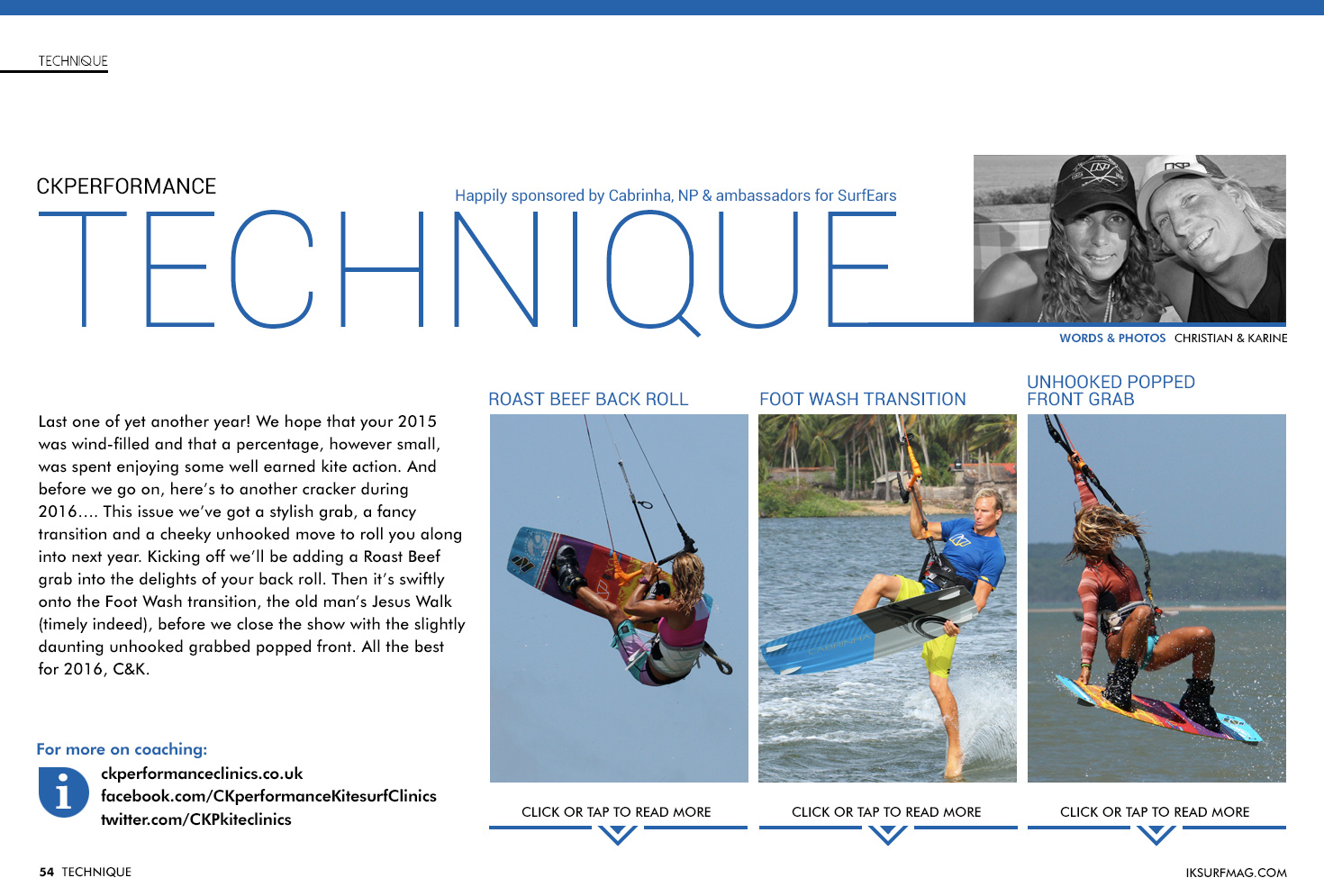 TECHNIQUE

CKPERFORMANCE

Happily sponsored by Cabrinha, NP & ambassadors for SurfEars

TECHNIQUE

WORDS & PHOTOS CHRISTIAN & KARINE

Last one of yet another year! We hope that your 2015 was wind-filled and that a percentage, however small, was spent enjoying some well earned kite action. And before we go on, here's to another cracker during 2016…. This issue we've got a stylish grab, a fancy transition and a cheeky unhooked move to roll you along into next year. Kicking off we'll be adding a Roast Beef grab into the delights of your back roll. Then it's swiftly onto the Foot Wash transition, the old man's Jesus Walk (timely indeed), before we close the show with the slightly daunting unhooked grabbed popped front. All the best for 2016, C&K.

For more on coaching:

ckperformanceclinics.co.uk
facebook.com/CKperformanceKitesurfClinics
twitter.com/CKPkiteclinics

ROAST BEEF BACK ROLL

CLICK OR TAP TO READ MORE

FOOT WASH TRANSITION

CLICK OR TAP TO READ MORE

UNHOOKED POPPED FRONT GRAB

CLICK OR TAP TO READ MORE

54 TECHNIQUE

IKSURFMAG.COM